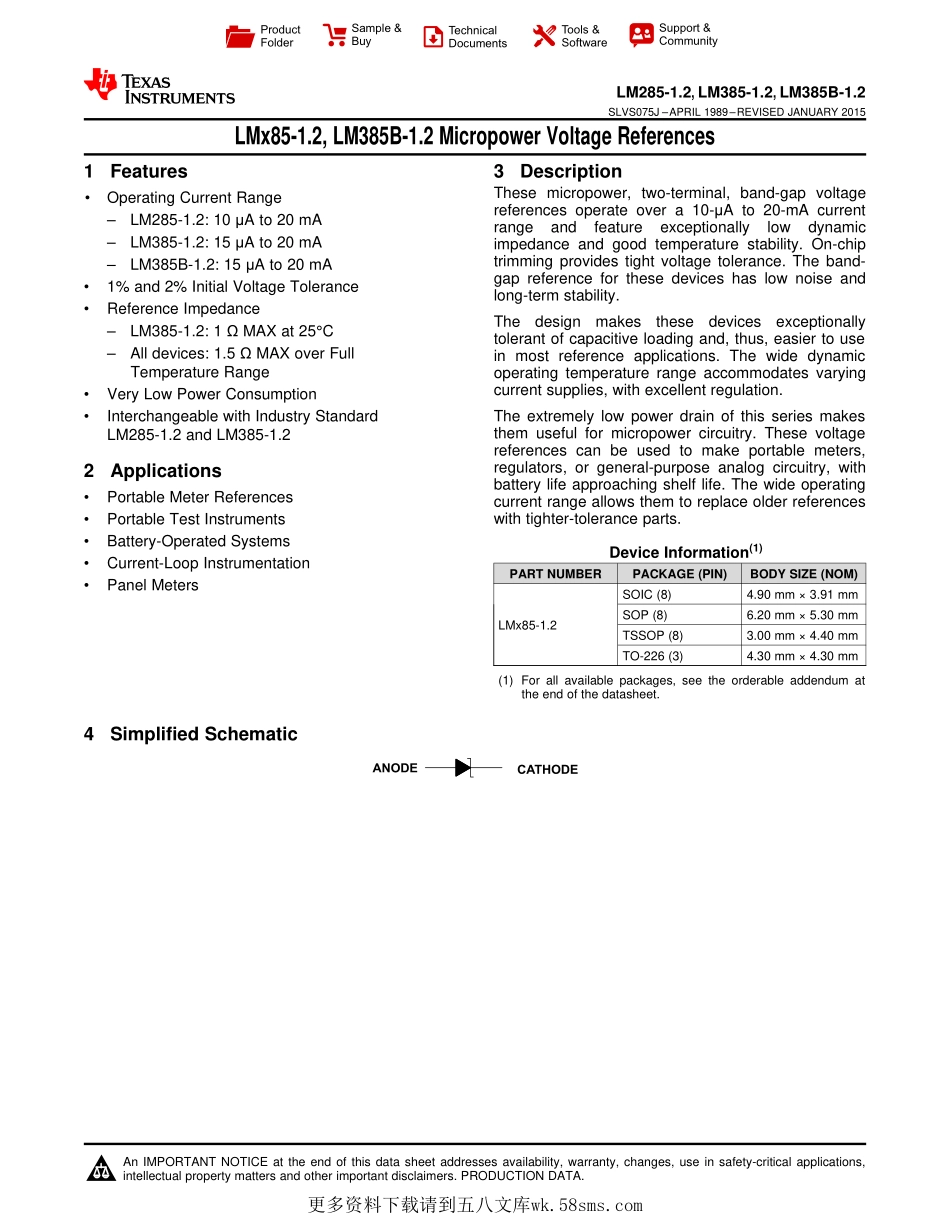 Product Folder

Sample & Buy

Technical Documents

Tools & Software

Support & Community

TEXAS INSTRUMENTS

LM285-1.2, LM385-1.2, LM385B-1.2

SLVS075J – APRIL 1989 – REVISED JANUARY 2015

LMx85-1.2, LM385B-1.2 Micropower Voltage References

1 Features

• Operating Current Range
 – LM285-1.2: 10 μA to 20 mA
 – LM385-1.2: 15 μA to 20 mA
 – LM385B-1.2: 15 μA to 20 mA
• 1% and 2% Initial Voltage Tolerance
• Reference Impedance
 – LM385-1.2: 1 Ω MAX at 25°C
 – All devices: 1.5 Ω MAX over Full Temperature Range
• Very Low Power Consumption
• Interchangeable with Industry Standard LM285-1.2 and LM385-1.2

2 Applications

• Portable Meter References
• Portable Test Instruments
• Battery-Operated Systems
• Current-Loop Instrumentation
• Panel Meters

3 Description

These micropower, two-terminal, band-gap voltage references operate over a 10-μA to 20-mA current range and feature exceptionally low dynamic impedance and good temperature stability. On-chip trimming provides tight voltage tolerance. The band-gap reference for these devices has low noise and long-term stability.

The design makes these devices exceptionally tolerant of capacitive loading and, thus, easier to use in most reference applications. The wide dynamic operating temperature range accommodates varying current supplies, with excellent regulation.

The extremely low power drain of this series makes them useful for micropower circuitry. These voltage references can be used to make portable meters, regulators, or general-purpose analog circuitry, with battery life approaching shelf life. The wide operating current range allows them to replace older references with tighter-tolerance parts.

Device Information$^{(1)}$

| PART NUMBER | PACKAGE (PIN) | BODY SIZE (NOM) |
|---|---|---|
| LMx85-1.2 | SOIC (8) | 4.90 mm × 3.91 mm |
| | SOP (8) | 6.20 mm × 5.30 mm |
| | TSSOP (8) | 3.00 mm × 4.40 mm |
| | TO-226 (3) | 4.30 mm × 4.30 mm |

(1) For all available packages, see the orderable addendum at the end of the datasheet.

4 Simplified Schematic

ANODE CATHODE

An IMPORTANT NOTICE at the end of this data sheet addresses availability, warranty, changes, use in safety-critical applications, intellectual property matters and other important disclaimers. PRODUCTION DATA.

更多资料下载请到五八文库wk.58sms.com